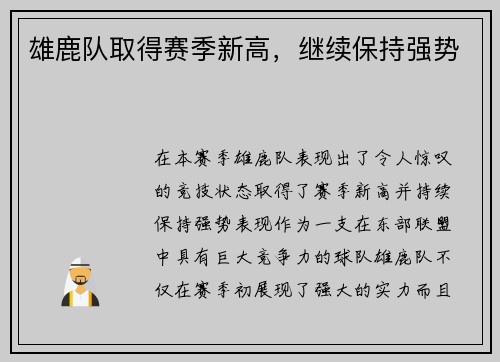 雄鹿队取得赛季新高，继续保持强势

在本赛季雄鹿队表现出了令人惊叹的竞技状态取得了赛季新高并持续保持强势表现作为一支在东部联盟中具有巨大竞争力的球队雄鹿队不仅在赛季初展现了强大的实力而且